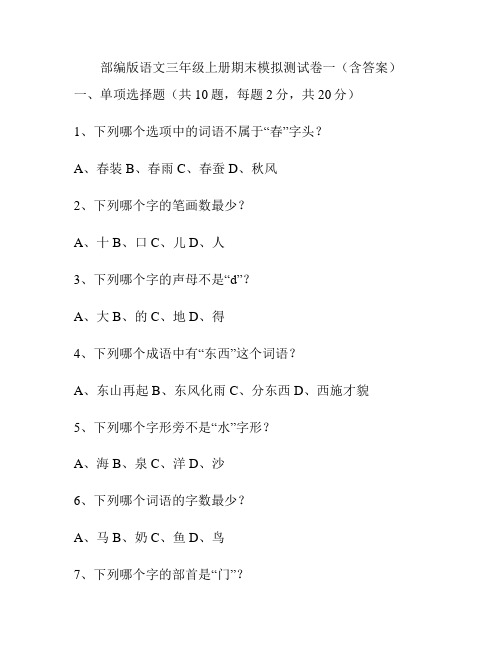 部编版语文三年级上册期末模拟测试卷一（含答案）

一、单项选择题（共 10 题，每题 2 分，共 20 分）

1、下列哪个选项中的词语不属于“春”字头？

A、春装 B、春雨 C、春蚕 D、秋风

2、下列哪个字的笔画数最少？

A、十 B、口 C、儿 D、人

3、下列哪个字的声母不是“d”？

A、大 B、的 C、地 D、得

4、下列哪个成语中有“东西”这个词语？

A、东山再起 B、东风化雨 C、分东西 D、西施才貌

5、下列哪个字形旁不是“水”字形？

A、海 B、泉 C、洋 D、沙

6、下列哪个词语的字数最少？

A、马 B、奶 C、鱼 D、鸟

7、下列哪个字的部首是“门”？